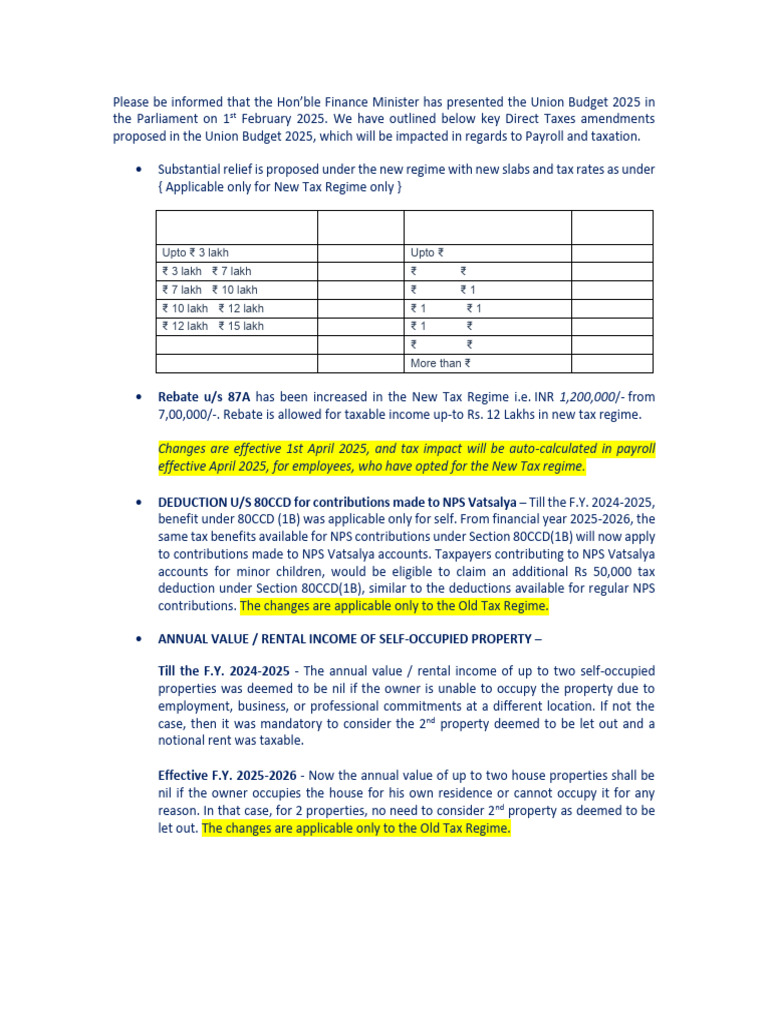 Please be informed that the Hon'ble Finance Minister has presented the Union Budget 2025 in the Parliament on 1$^{st}$ February 2025. We have outlined below key Direct Taxes amendments proposed in the Union Budget 2025, which will be impacted in regards to Payroll and taxation.

• Substantial relief is proposed under the new regime with new slabs and tax rates as under { Applicable only for New Tax Regime only }

| | | | |
|---|---|---|---|
| Upto ₹ 3 lakh | | Upto ₹ | |
| ₹ 3 lakh ₹ 7 lakh | | ₹ ₹ | |
| ₹ 7 lakh ₹ 10 lakh | | ₹ ₹ 1 | |
| ₹ 10 lakh ₹ 12 lakh | | ₹ 1 ₹ 1 | |
| ₹ 12 lakh ₹ 15 lakh | | ₹ 1 ₹ | |
| | | ₹ ₹ | |
| | | More than ₹ | |

• Rebate u/s 87A has been increased in the New Tax Regime i.e. INR 1,200,000/- from 7,00,000/-. Rebate is allowed for taxable income up-to Rs. 12 Lakhs in new tax regime.

Changes are effective 1st April 2025, and tax impact will be auto-calculated in payroll effective April 2025, for employees, who have opted for the New Tax regime.

• DEDUCTION U/S 80CCD for contributions made to NPS Vatsalya – Till the F.Y. 2024-2025, benefit under 80CCD (1B) was applicable only for self. From financial year 2025-2026, the same tax benefits available for NPS contributions under Section 80CCD(1B) will now apply to contributions made to NPS Vatsalya accounts. Taxpayers contributing to NPS Vatsalya accounts for minor children, would be eligible to claim an additional Rs 50,000 tax deduction under Section 80CCD(1B), similar to the deductions available for regular NPS contributions. The changes are applicable only to the Old Tax Regime.

• ANNUAL VALUE / RENTAL INCOME OF SELF-OCCUPIED PROPERTY –

Till the F.Y. 2024-2025 - The annual value / rental income of up to two self-occupied properties was deemed to be nil if the owner is unable to occupy the property due to employment, business, or professional commitments at a different location. If not the case, then it was mandatory to consider the 2$^{nd}$ property deemed to be let out and a notional rent was taxable.

Effective F.Y. 2025-2026 - Now the annual value of up to two house properties shall be nil if the owner occupies the house for his own residence or cannot occupy it for any reason. In that case, for 2 properties, no need to consider 2$^{nd}$ property as deemed to be let out. The changes are applicable only to the Old Tax Regime.